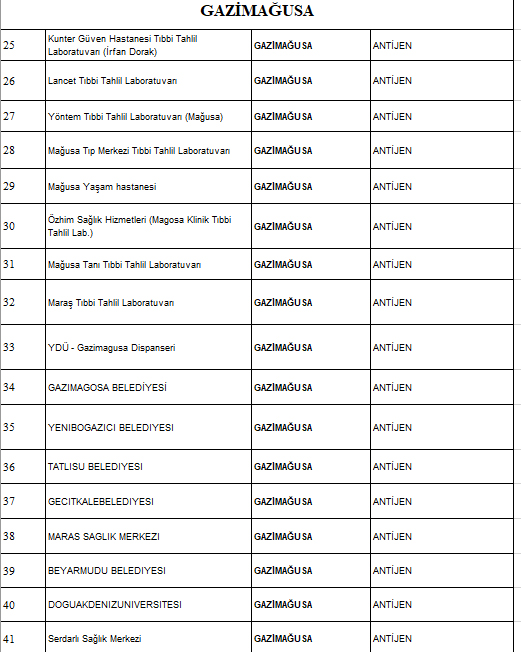 GAZİMAĞUSA

| | | | |
|---|---|---|---|
| 25 | Kunter Güven Hastanesi Tıbbi Tahlil Laboratuvarı (İrfan Dorak) | GAZİMAĞUSA | ANTİJEN |
| 26 | Lancet Tıbbi Tahlil Laboratuvarı | GAZİMAĞUSA | ANTİJEN |
| 27 | Yöntem Tıbbi Tahlil Laboratuvarı (Mağusa) | GAZİMAĞUSA | ANTİJEN |
| 28 | Mağusa Tıp Merkezi Tıbbi Tahlil Laboratuvarı | GAZİMAĞUSA | ANTİJEN |
| 29 | Mağusa Yaşam hastanesi | GAZİMAĞUSA | ANTİJEN |
| 30 | Özhim Sağlık Hizmetleri (Magosa Klinik Tıbbi Tahlil Lab.) | GAZİMAĞUSA | ANTİJEN |
| 31 | Mağusa Tanı Tıbbi Tahlil Laboratuvarı | GAZİMAĞUSA | ANTİJEN |
| 32 | Maraş Tıbbi Tahlil Laboratuvarı | GAZİMAĞUSA | ANTİJEN |
| 33 | YDÜ - Gazimagusa Dispanseri | GAZİMAĞUSA | ANTİJEN |
| 34 | GAZIMAGOSA BELEDİYESİ | GAZİMAĞUSA | ANTİJEN |
| 35 | YENIBOGAZICI BELEDIYESI | GAZİMAĞUSA | ANTİJEN |
| 36 | TATLISU BELEDIYESI | GAZİMAĞUSA | ANTİJEN |
| 37 | GECITKALEBELEDIYESI | GAZİMAĞUSA | ANTİJEN |
| 38 | MARAS SAGLIK MERKEZI | GAZİMAĞUSA | ANTİJEN |
| 39 | BEYARMUDU BELEDIYESI | GAZİMAĞUSA | ANTİJEN |
| 40 | DOGUAKDENIZUNIVERSITESI | GAZİMAĞUSA | ANTİJEN |
| 41 | Serdarlı Sağlık Merkezi | GAZİMAĞUSA | ANTİJEN |